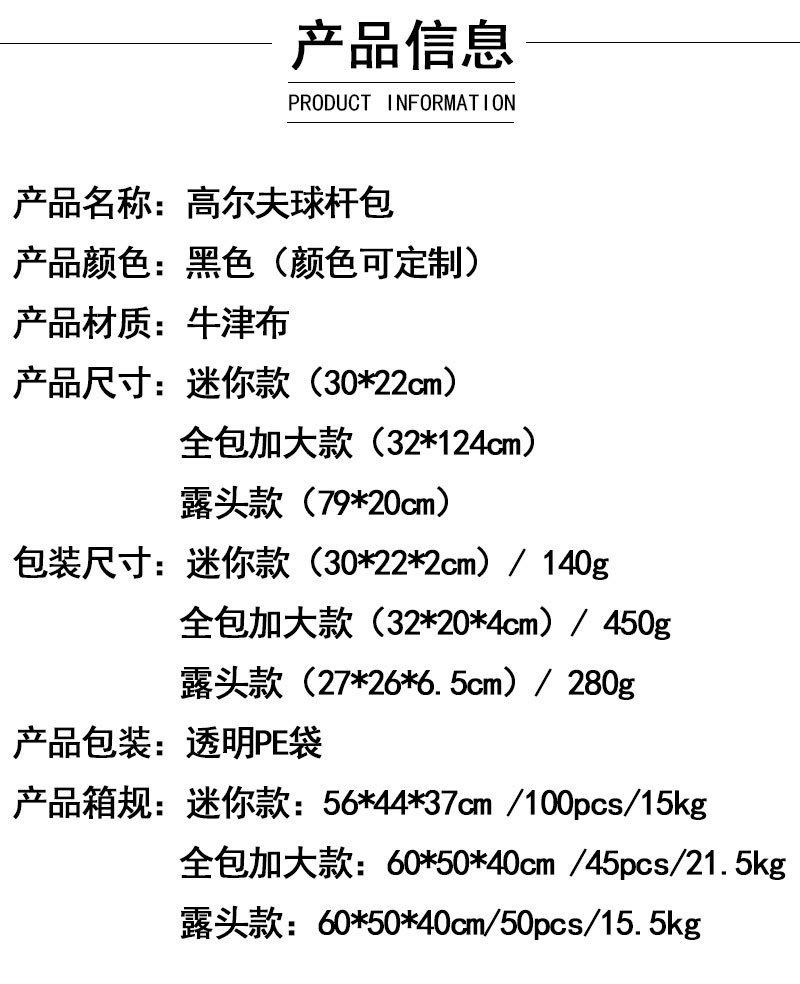 产品信息

PRODUCT INFORMATION

产品名称：高尔夫球杆包

产品颜色：黑色（颜色可定制）

产品材质：牛津布

产品尺寸：迷你款（30*22cm）
全包加大款（32*124cm）
露头款（79*20cm）

包装尺寸：迷你款（30*22*2cm）/ 140g
全包加大款（32*20*4cm）/ 450g
露头款（27*26*6.5cm）/ 280g

产品包装：透明PE袋

产品箱规：迷你款：56*44*37cm /100pcs/15kg
全包加大款：60*50*40cm /45pcs/21.5kg
露头款：60*50*40cm/50pcs/15.5kg